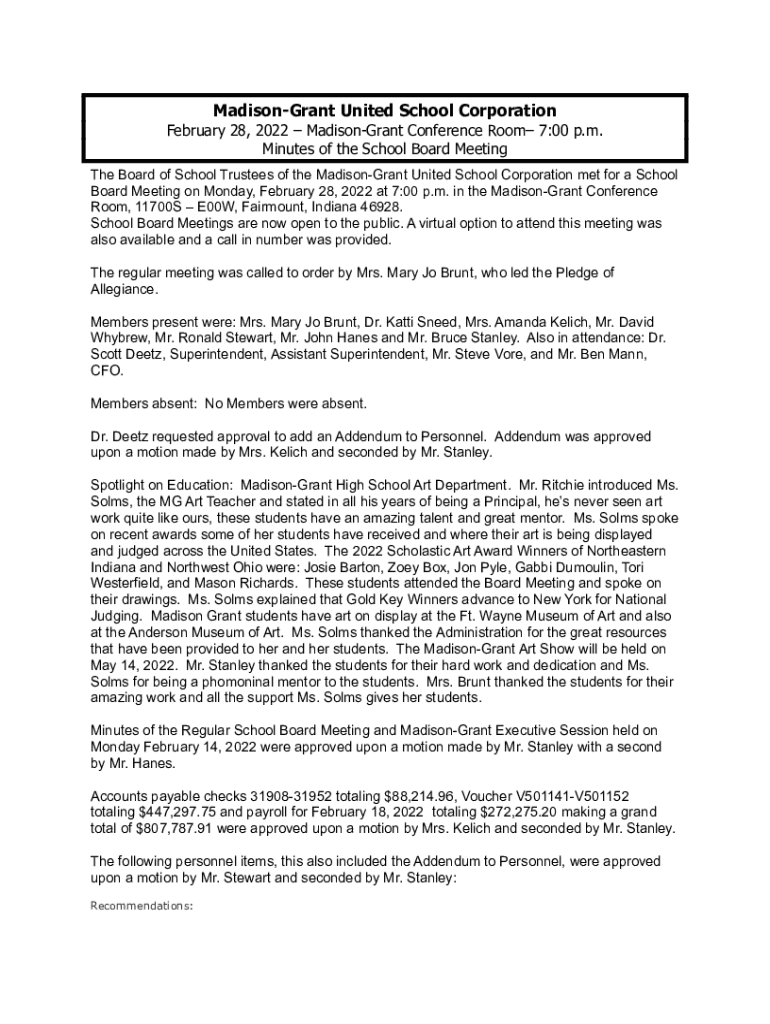 Madison-Grant United School Corporation
February 28, 2022 – Madison-Grant Conference Room– 7:00 p.m.
Minutes of the School Board Meeting

The Board of School Trustees of the Madison-Grant United School Corporation met for a School Board Meeting on Monday, February 28, 2022 at 7:00 p.m. in the Madison-Grant Conference Room, 11700S – E00W, Fairmount, Indiana 46928.
School Board Meetings are now open to the public. A virtual option to attend this meeting was also available and a call in number was provided.

The regular meeting was called to order by Mrs. Mary Jo Brunt, who led the Pledge of Allegiance.

Members present were: Mrs. Mary Jo Brunt, Dr. Katti Sneed, Mrs. Amanda Kelich, Mr. David Whybrew, Mr. Ronald Stewart, Mr. John Hanes and Mr. Bruce Stanley. Also in attendance: Dr. Scott Deetz, Superintendent, Assistant Superintendent, Mr. Steve Vore, and Mr. Ben Mann, CFO.

Members absent: No Members were absent.

Dr. Deetz requested approval to add an Addendum to Personnel. Addendum was approved upon a motion made by Mrs. Kelich and seconded by Mr. Stanley.

Spotlight on Education: Madison-Grant High School Art Department. Mr. Ritchie introduced Ms. Solms, the MG Art Teacher and stated in all his years of being a Principal, he's never seen art work quite like ours, these students have an amazing talent and great mentor. Ms. Solms spoke on recent awards some of her students have received and where their art is being displayed and judged across the United States. The 2022 Scholastic Art Award Winners of Northeastern Indiana and Northwest Ohio were: Josie Barton, Zoey Box, Jon Pyle, Gabbi Dumoulin, Tori Westerfield, and Mason Richards. These students attended the Board Meeting and spoke on their drawings. Ms. Solms explained that Gold Key Winners advance to New York for National Judging. Madison Grant students have art on display at the Ft. Wayne Museum of Art and also at the Anderson Museum of Art. Ms. Solms thanked the Administration for the great resources that have been provided to her and her students. The Madison-Grant Art Show will be held on May 14, 2022. Mr. Stanley thanked the students for their hard work and dedication and Ms. Solms for being a phomoninal mentor to the students. Mrs. Brunt thanked the students for their amazing work and all the support Ms. Solms gives her students.

Minutes of the Regular School Board Meeting and Madison-Grant Executive Session held on Monday February 14, 2022 were approved upon a motion made by Mr. Stanley with a second by Mr. Hanes.

Accounts payable checks 31908-31952 totaling $88,214.96, Voucher V501141-V501152 totaling $447,297.75 and payroll for February 18, 2022 totaling $272,275.20 making a grand total of $807,787.91 were approved upon a motion by Mrs. Kelich and seconded by Mr. Stanley.

The following personnel items, this also included the Addendum to Personnel, were approved upon a motion by Mr. Stewart and seconded by Mr. Stanley:

Recommendations: